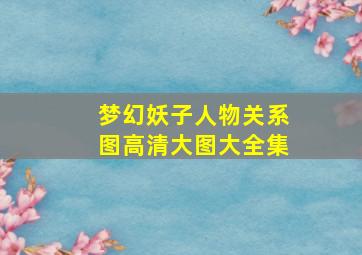 梦幻妖子人物关系图高清大图大全集